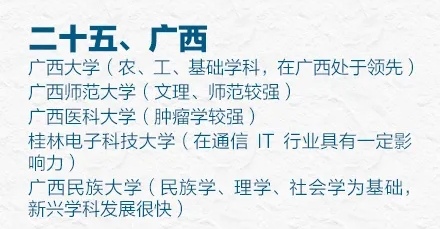 二十五、广西

广西大学（农、工、基础学科，在广西处于领先）

广西师范大学（文理、师范较强）

广西医科大学（肿瘤学较强）

桂林电子科技大学（在通信 IT 行业具有一定影响力）

广西民族大学（民族学、理学、社会学为基础，新兴学科发展很快）